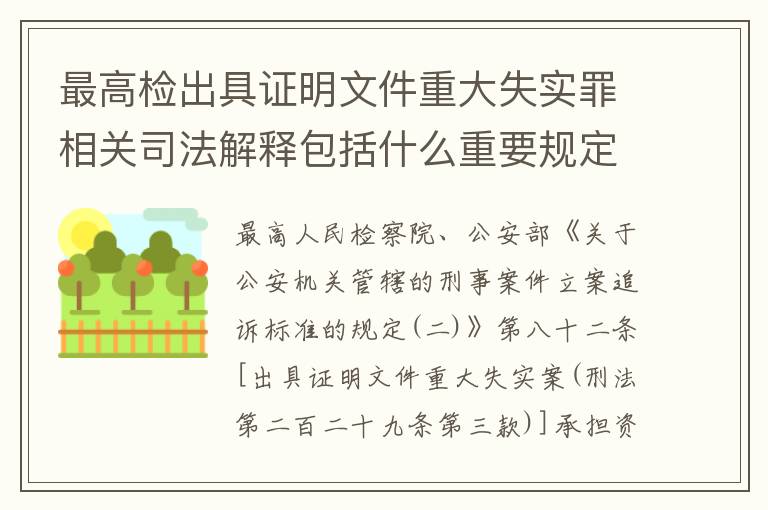 最高检出具证明文件重大失实罪相关司法解释包括什么重要规定

最高人民检察院、公安部《关于公安机关管辖的刑事案件立案追诉标准的规定(二)》第八十二条[出具证明文件重大失实案(刑法第二百二十九条第三款)]承担资